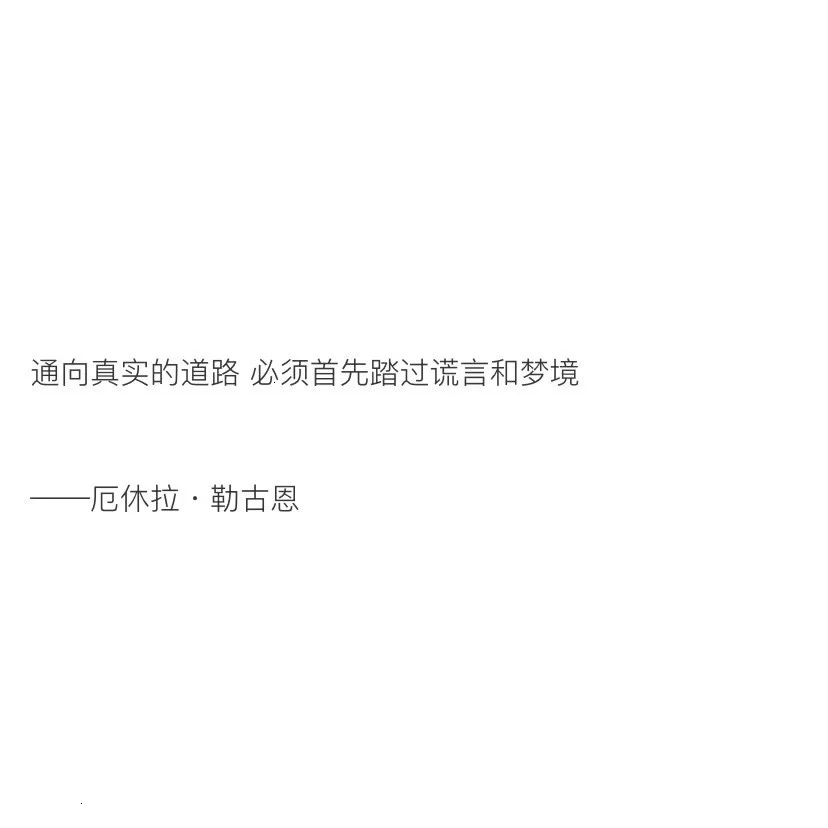 通向真实的道路 必须首先踏过谎言和梦境

——厄休拉·勒古恩